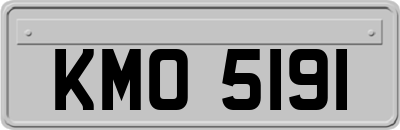 KMO 5191